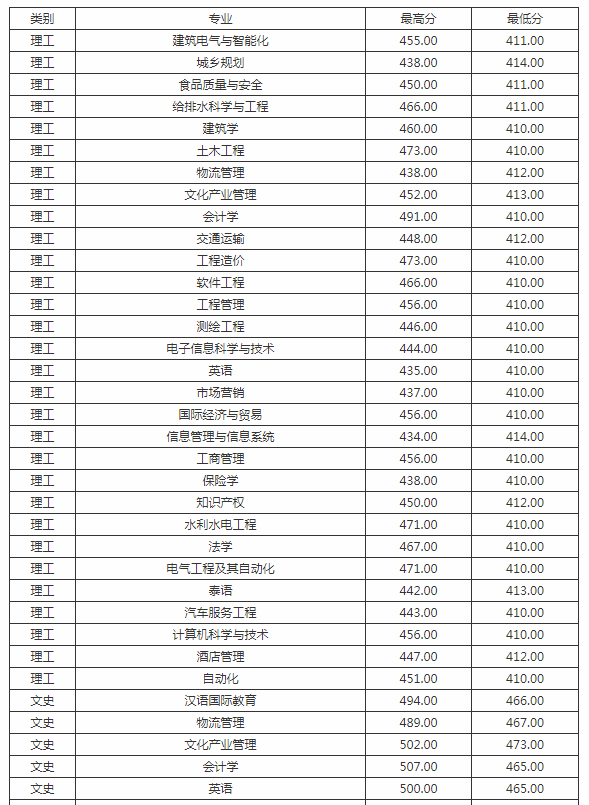 | 类别 | 专业 | 最高分 | 最低分 |
|---|---|---|---|
| 理工 | 建筑电气与智能化 | 455.00 | 411.00 |
| 理工 | 城乡规划 | 438.00 | 414.00 |
| 理工 | 食品质量与安全 | 450.00 | 411.00 |
| 理工 | 给排水科学与工程 | 466.00 | 411.00 |
| 理工 | 建筑学 | 460.00 | 410.00 |
| 理工 | 土木工程 | 473.00 | 410.00 |
| 理工 | 物流管理 | 438.00 | 412.00 |
| 理工 | 文化产业管理 | 452.00 | 413.00 |
| 理工 | 会计学 | 491.00 | 410.00 |
| 理工 | 交通运输 | 448.00 | 412.00 |
| 理工 | 工程造价 | 473.00 | 410.00 |
| 理工 | 软件工程 | 466.00 | 410.00 |
| 理工 | 工程管理 | 456.00 | 410.00 |
| 理工 | 测绘工程 | 446.00 | 410.00 |
| 理工 | 电子信息科学与技术 | 444.00 | 410.00 |
| 理工 | 英语 | 435.00 | 410.00 |
| 理工 | 市场营销 | 437.00 | 410.00 |
| 理工 | 国际经济与贸易 | 456.00 | 410.00 |
| 理工 | 信息管理与信息系统 | 434.00 | 414.00 |
| 理工 | 工商管理 | 456.00 | 410.00 |
| 理工 | 保险学 | 438.00 | 410.00 |
| 理工 | 知识产权 | 450.00 | 412.00 |
| 理工 | 水利水电工程 | 471.00 | 410.00 |
| 理工 | 法学 | 467.00 | 410.00 |
| 理工 | 电气工程及其自动化 | 471.00 | 410.00 |
| 理工 | 泰语 | 442.00 | 413.00 |
| 理工 | 汽车服务工程 | 443.00 | 410.00 |
| 理工 | 计算机科学与技术 | 456.00 | 410.00 |
| 理工 | 酒店管理 | 447.00 | 412.00 |
| 理工 | 自动化 | 451.00 | 410.00 |
| 文史 | 汉语国际教育 | 494.00 | 466.00 |
| 文史 | 物流管理 | 489.00 | 467.00 |
| 文史 | 文化产业管理 | 502.00 | 473.00 |
| 文史 | 会计学 | 507.00 | 465.00 |
| 文史 | 英语 | 500.00 | 465.00 |